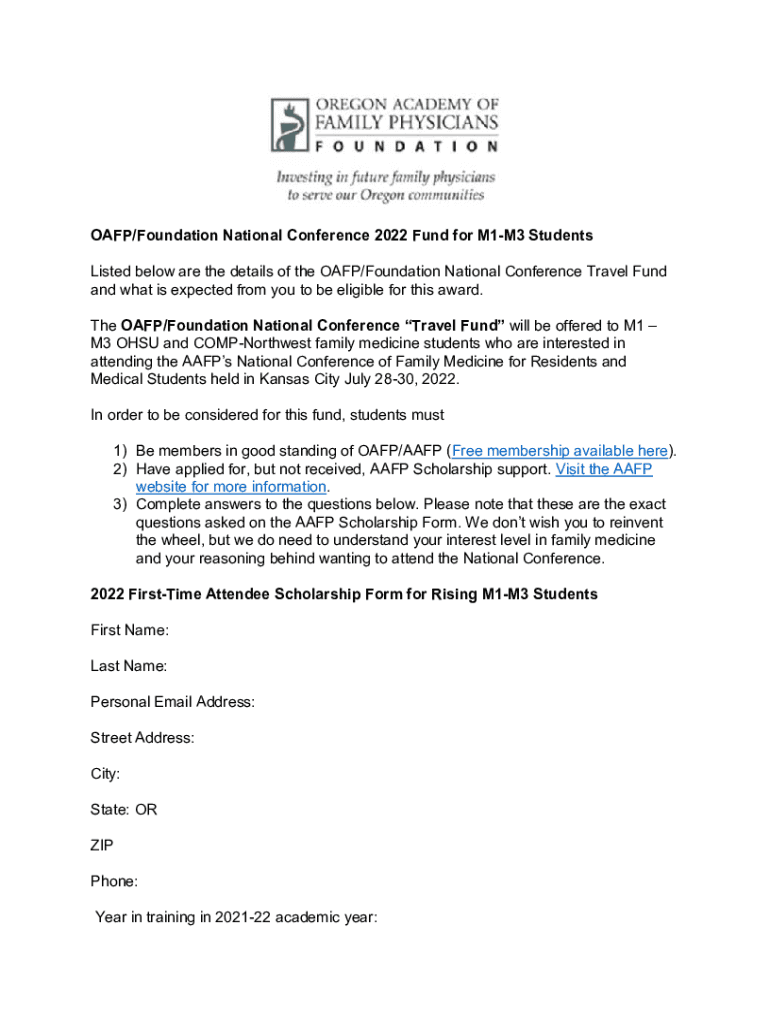 OREGON ACADEMY OF FAMILY PHYSICIANS FOUNDATION

Investing in future family physicians to serve our Oregon communities

OAFP/Foundation National Conference 2022 Fund for M1-M3 Students

Listed below are the details of the OAFP/Foundation National Conference Travel Fund and what is expected from you to be eligible for this award.

The OAFP/Foundation National Conference "Travel Fund" will be offered to M1 – M3 OHSU and COMP-Northwest family medicine students who are interested in attending the AAFP's National Conference of Family Medicine for Residents and Medical Students held in Kansas City July 28-30, 2022.

In order to be considered for this fund, students must

1) Be members in good standing of OAFP/AAFP (Free membership available here).
2) Have applied for, but not received, AAFP Scholarship support. Visit the AAFP website for more information.
3) Complete answers to the questions below. Please note that these are the exact questions asked on the AAFP Scholarship Form. We don't wish you to reinvent the wheel, but we do need to understand your interest level in family medicine and your reasoning behind wanting to attend the National Conference.

2022 First-Time Attendee Scholarship Form for Rising M1-M3 Students

First Name:

Last Name:

Personal Email Address:

Street Address:

City:

State: OR

ZIP

Phone:

Year in training in 2021-22 academic year: